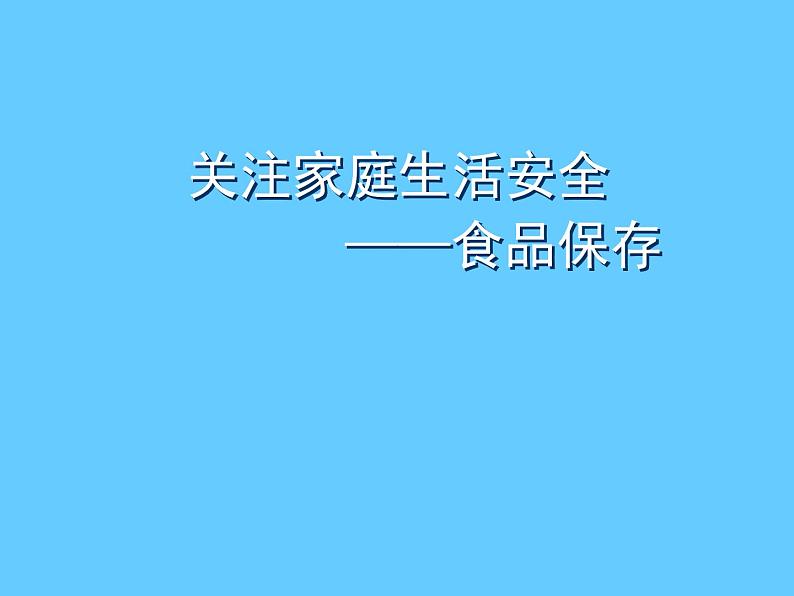 关注家庭生活安全
——食品保存